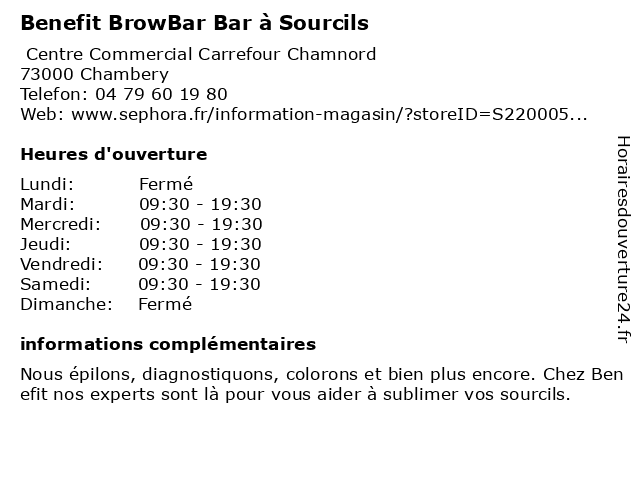 Benefit BrowBar Bar à Sourcils

Centre Commercial Carrefour Chamnord
73000 Chambery
Telefon: 04 79 60 19 80
Web: www.sephora.fr/information-magasin/?storeID=S220005...

Heures d'ouverture

| | |
|---|---|
| Lundi: | Fermé |
| Mardi: | 09:30 - 19:30 |
| Mercredi: | 09:30 - 19:30 |
| Jeudi: | 09:30 - 19:30 |
| Vendredi: | 09:30 - 19:30 |
| Samedi: | 09:30 - 19:30 |
| Dimanche: | Fermé |

informations complémentaires

Nous épilons, diagnostiquons, colorons et bien plus encore. Chez Ben efit nos experts sont là pour vous aider à sublimer vos sourcils.

Horairesdouverture24.fr